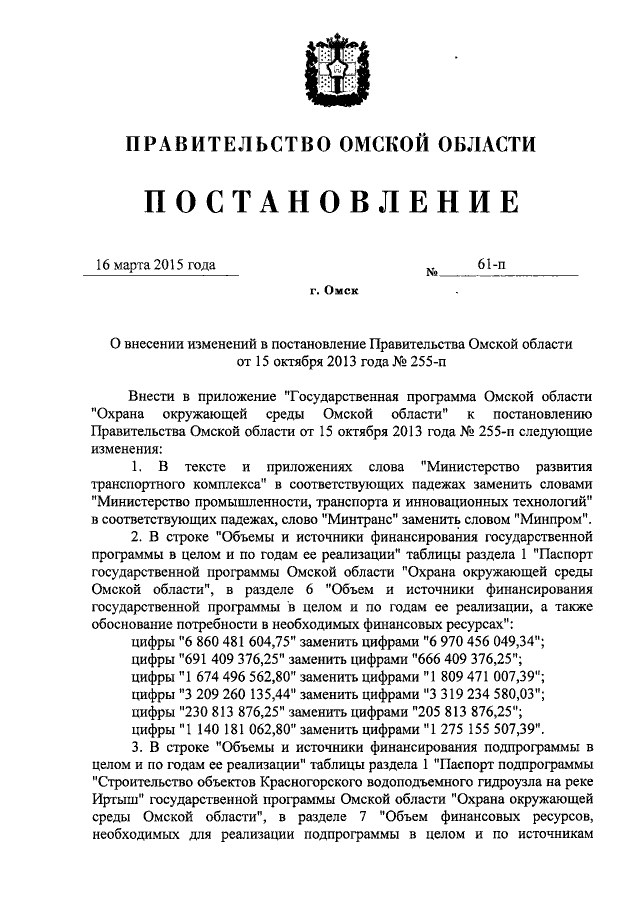 ПРАВИТЕЛЬСТВО ОМСКОЙ ОБЛАСТИ

ПОСТАНОВЛЕНИЕ

16 марта 2015 года № 61-п

г. Омск

О внесении изменений в постановление Правительства Омской области от 15 октября 2013 года № 255-п

Внести в приложение "Государственная программа Омской области "Охрана окружающей среды Омской области" к постановлению Правительства Омской области от 15 октября 2013 года № 255-п следующие изменения:

1. В тексте и приложениях слова "Министерство развития транспортного комплекса" в соответствующих падежах заменить словами "Министерство промышленности, транспорта и инновационных технологий" в соответствующих падежах, слово "Минтранс" заменить словом "Минпром".

2. В строке "Объемы и источники финансирования государственной программы в целом и по годам ее реализации" таблицы раздела 1 "Паспорт государственной программы Омской области "Охрана окружающей среды Омской области", в разделе 6 "Объем и источники финансирования государственной программы в целом и по годам ее реализации, а также обоснование потребности в необходимых финансовых ресурсах":

цифры "6 860 481 604,75" заменить цифрами "6 970 456 049,34";

цифры "691 409 376,25" заменить цифрами "666 409 376,25";

цифры "1 674 496 562,80" заменить цифрами "1 809 471 007,39";

цифры "3 209 260 135,44" заменить цифрами "3 319 234 580,03";

цифры "230 813 876,25" заменить цифрами "205 813 876,25";

цифры "1 140 181 062,80" заменить цифрами "1 275 155 507,39".

3. В строке "Объемы и источники финансирования подпрограммы в целом и по годам ее реализации" таблицы раздела 1 "Паспорт подпрограммы "Строительство объектов Красногорского водоподъемного гидроузла на реке Иртыш" государственной программы Омской области "Охрана окружающей среды Омской области", в разделе 7 "Объем финансовых ресурсов, необходимых для реализации подпрограммы в целом и по источникам